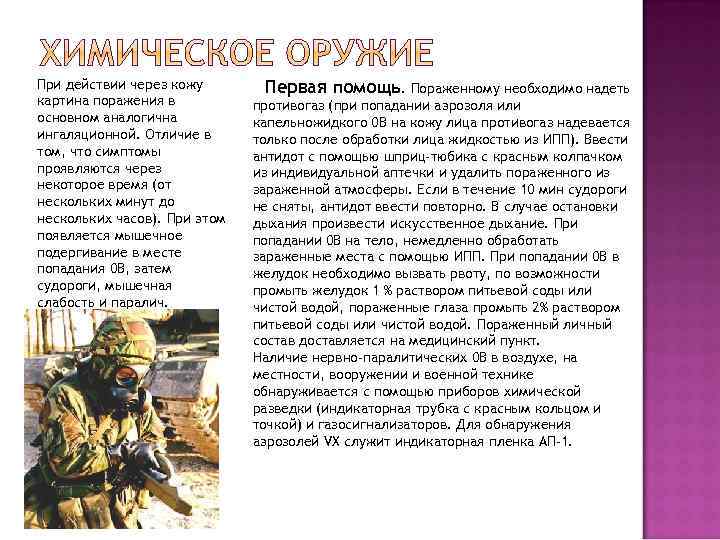 ХИМИЧЕСКОЕ ОРУЖИЕ

При действии через кожу картина поражения в основном аналогична ингаляционной. Отличие в том, что симптомы проявляются через некоторое время (от нескольких минут до нескольких часов). При этом появляется мышечное подергивание в месте попадания ОВ, затем судороги, мышечная слабость и паралич.

Первая помощь. Пораженному необходимо надеть противогаз (при попадании аэрозоля или капельножидкого ОВ на кожу лица противогаз надевается только после обработки лица жидкостью из ИПП). Ввести антидот с помощью шприц-тюбика с красным колпачком из индивидуальной аптечки и удалить пораженного из зараженной атмосферы. Если в течение 10 мин судороги не сняты, антидот ввести повторно. В случае остановки дыхания произвести искусственное дыхание. При попадании ОВ на тело, немедленно обработать зараженные места с помощью ИПП. При попадании ОВ в желудок необходимо вызвать рвоту, по возможности промыть желудок 1 % раствором питьевой соды или чистой водой, пораженные глаза промыть 2% раствором питьевой соды или чистой водой. Пораженный личный состав доставляется на медицинский пункт.
Наличие нервно-паралитических ОВ в воздухе, на местности, вооружении и военной технике обнаруживается с помощью приборов химической разведки (индикаторная трубка с красным кольцом и точкой) и газосигнализаторов. Для обнаружения аэрозолей VX служит индикаторная пленка АП-1.